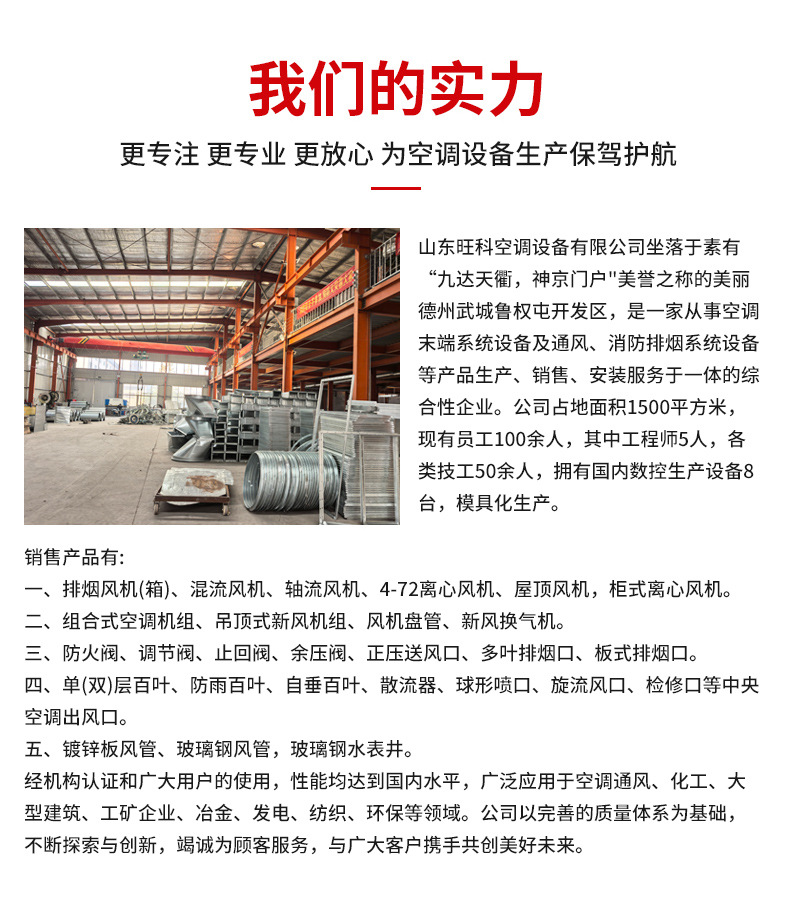 我们的实力

更专注 更专业 更放心 为空调设备生产保驾护航

山东旺科空调设备有限公司坐落于素有“九达天衢，神京门户"美誉之称的美丽德州武城鲁权屯开发区，是一家从事空调末端系统设备及通风、消防排烟系统设备等产品生产、销售、安装服务于一体的综合性企业。公司占地面积1500平方米，现有员工100余人，其中工程师5人，各类技工50余人，拥有国内数控生产设备8台，模具化生产。

销售产品有:
一、排烟风机(箱)、混流风机、轴流风机、4-72离心风机、屋顶风机，柜式离心风机。
二、组合式空调机组、吊顶式新风机组、风机盘管、新风换气机。
三、防火阀、调节阀、止回阀、余压阀、正压送风口、多叶排烟口、板式排烟口。
四、单(双)层百叶、防雨百叶、自垂百叶、散流器、球形喷口、旋流风口、检修口等中央空调出风口。
五、镀锌板风管、玻璃钢风管，玻璃钢水表井。
经机构认证和广大用户的使用，性能均达到国内水平，广泛应用于空调通风、化工、大型建筑、工矿企业、冶金、发电、纺织、环保等领域。公司以完善的质量体系为基础，不断探索与创新，竭诚为顾客服务，与广大客户携手共创美好未来。